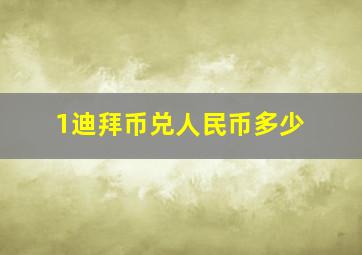 1迪拜币兑人民币多少